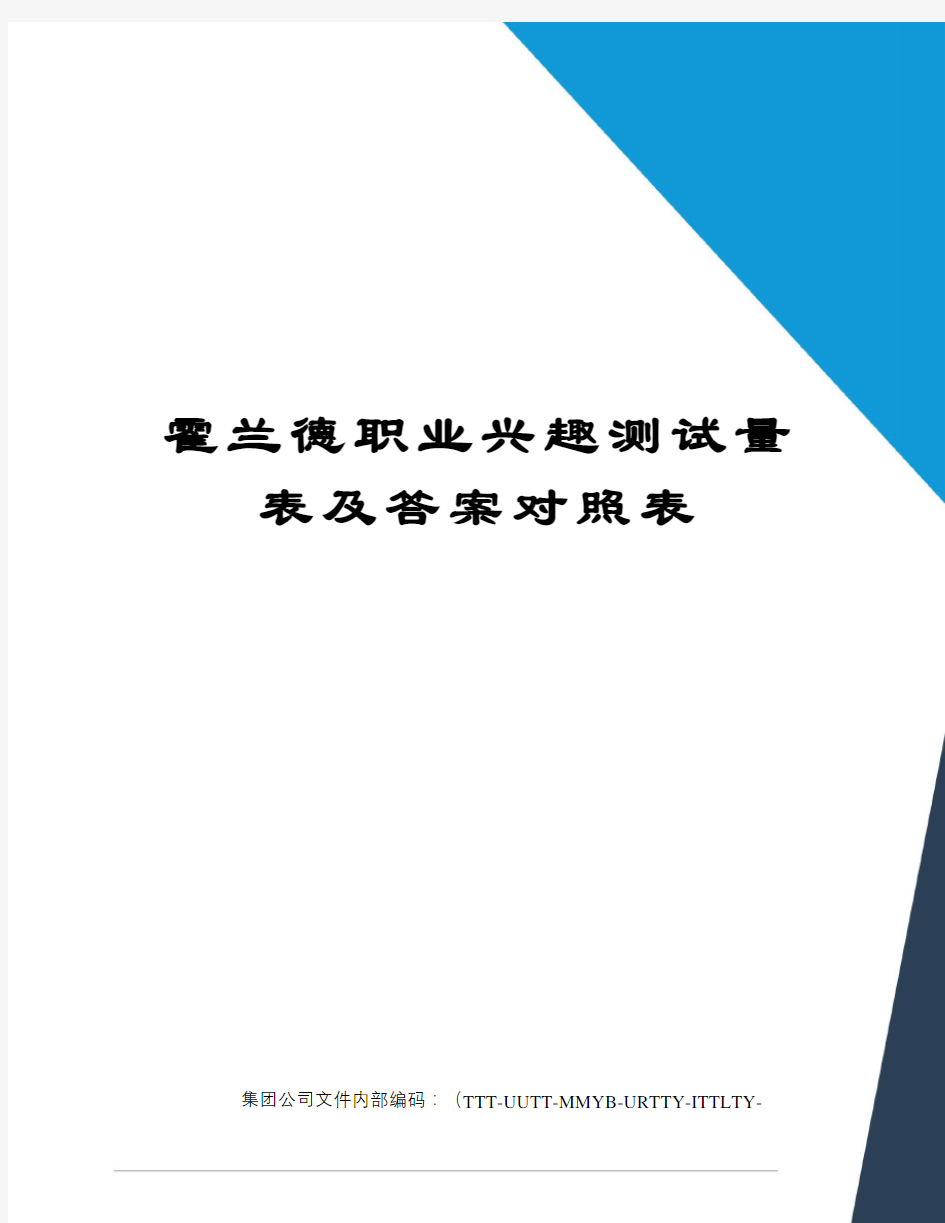 霍兰德职业兴趣测试量表及答案对照表

集团公司文件内部编码：（TTT-UUTT-MMYB-URTTY-ITTLTY-